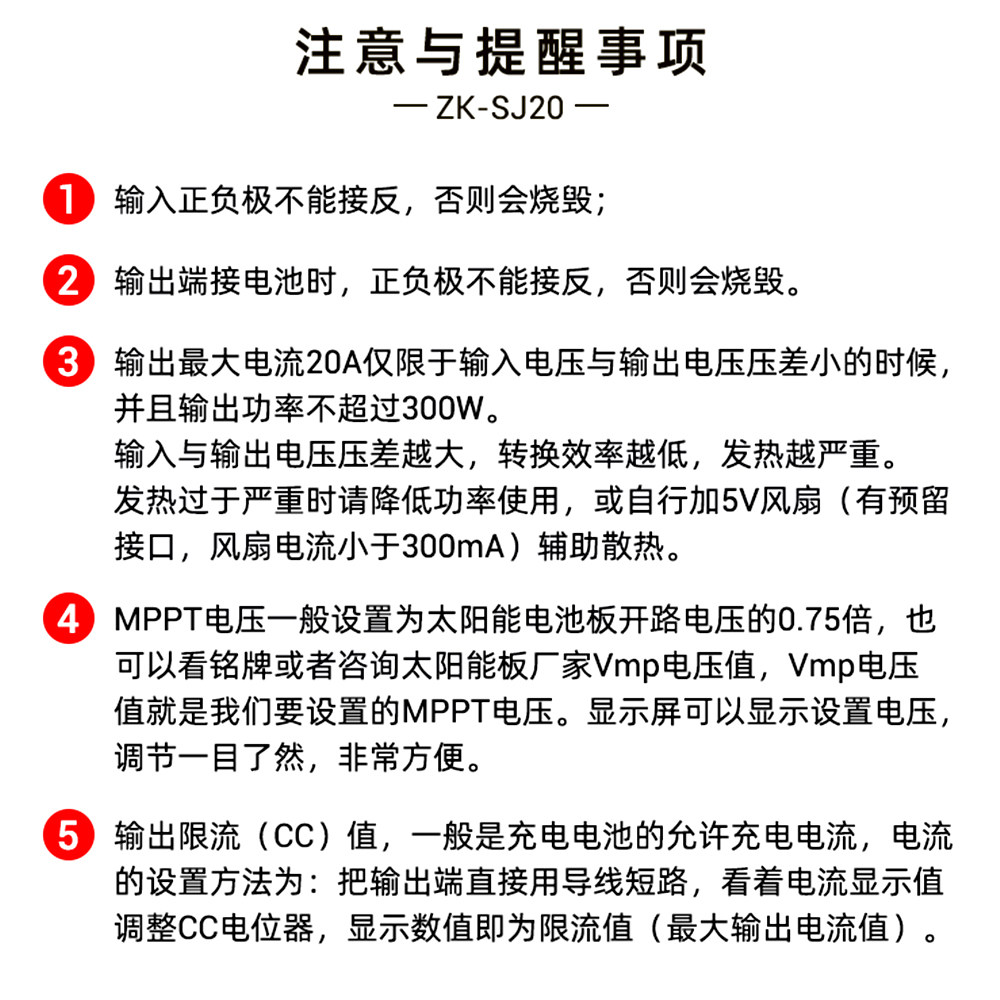 注意与提醒事项

— ZK-SJ20 —

1 输入正负极不能接反，否则会烧毁；

2 输出端接电池时，正负极不能接反，否则会烧毁。

3 输出最大电流20A仅限于输入电压与输出电压压差小的时候，并且输出功率不超过300W。
输入与输出电压压差越大，转换效率越低，发热越严重。
发热过于严重时请降低功率使用，或自行加5V风扇（有预留接口，风扇电流小于300mA）辅助散热。

4 MPPT电压一般设置为太阳能电池板开路电压的0.75倍，也可以看铭牌或者咨询太阳能板厂家Vmp电压值，Vmp电压值就是我们要设置的MPPT电压。显示屏可以显示设置电压，调节一目了然，非常方便。

5 输出限流（CC）值，一般是充电电池的允许充电电流，电流的设置方法为：把输出端直接用导线短路，看着电流显示值调整CC电位器，显示数值即为限流值（最大输出电流值）。